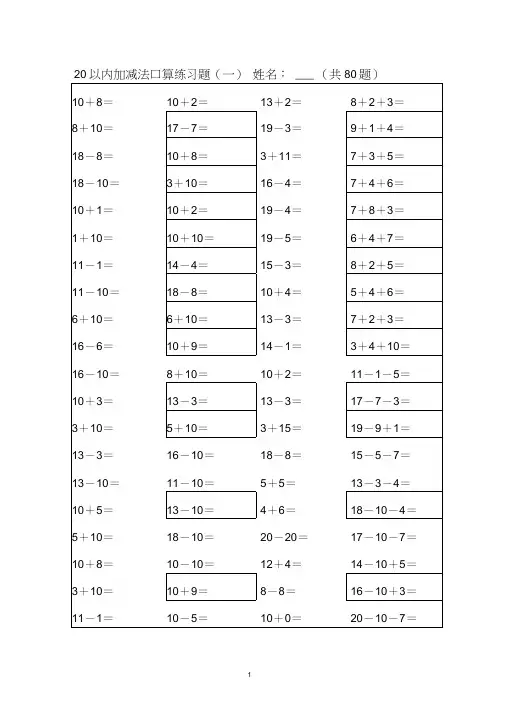 20以内加减法口算练习题（一） 姓名： ___ （共80题）

| | | | |
|---|---|---|---|
| 10＋8＝ | 10＋2＝ | 13＋2＝ | 8＋2＋3＝ |
| 8＋10＝ | 17－7＝ | 19－3＝ | 9＋1＋4＝ |
| 18－8＝ | 10＋8＝ | 3＋11＝ | 7＋3＋5＝ |
| 18－10＝ | 3＋10＝ | 16－4＝ | 7＋4＋6＝ |
| 10＋1＝ | 10＋2＝ | 19－4＝ | 7＋8＋3＝ |
| 1＋10＝ | 10＋10＝ | 19－5＝ | 6＋4＋7＝ |
| 11－1＝ | 14－4＝ | 15－3＝ | 8＋2＋5＝ |
| 11－10＝ | 18－8＝ | 10＋4＝ | 5＋4＋6＝ |
| 6＋10＝ | 6＋10＝ | 13－3＝ | 7＋2＋3＝ |
| 16－6＝ | 10＋9＝ | 14－1＝ | 3＋4＋10＝ |
| 16－10＝ | 8＋10＝ | 10＋2＝ | 11－1－5＝ |
| 10＋3＝ | 13－3＝ | 13－3＝ | 17－7－3＝ |
| 3＋10＝ | 5＋10＝ | 3＋15＝ | 19－9＋1＝ |
| 13－3＝ | 16－10＝ | 18－8＝ | 15－5－7＝ |
| 13－10＝ | 11－10＝ | 5＋5＝ | 13－3－4＝ |
| 10＋5＝ | 13－10＝ | 4＋6＝ | 18－10－4＝ |
| 5＋10＝ | 18－10＝ | 20－20＝ | 17－10－7＝ |
| 10＋8＝ | 10－10＝ | 12＋4＝ | 14－10＋5＝ |
| 3＋10＝ | 10＋9＝ | 8－8＝ | 16－10＋3＝ |
| 11－1＝ | 10－5＝ | 10＋0＝ | 20－10－7＝ |

1